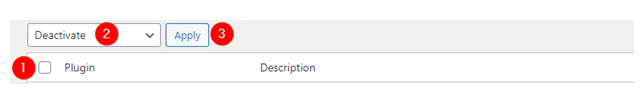 Deactivate 2 Apply 3

1 Plugin Description